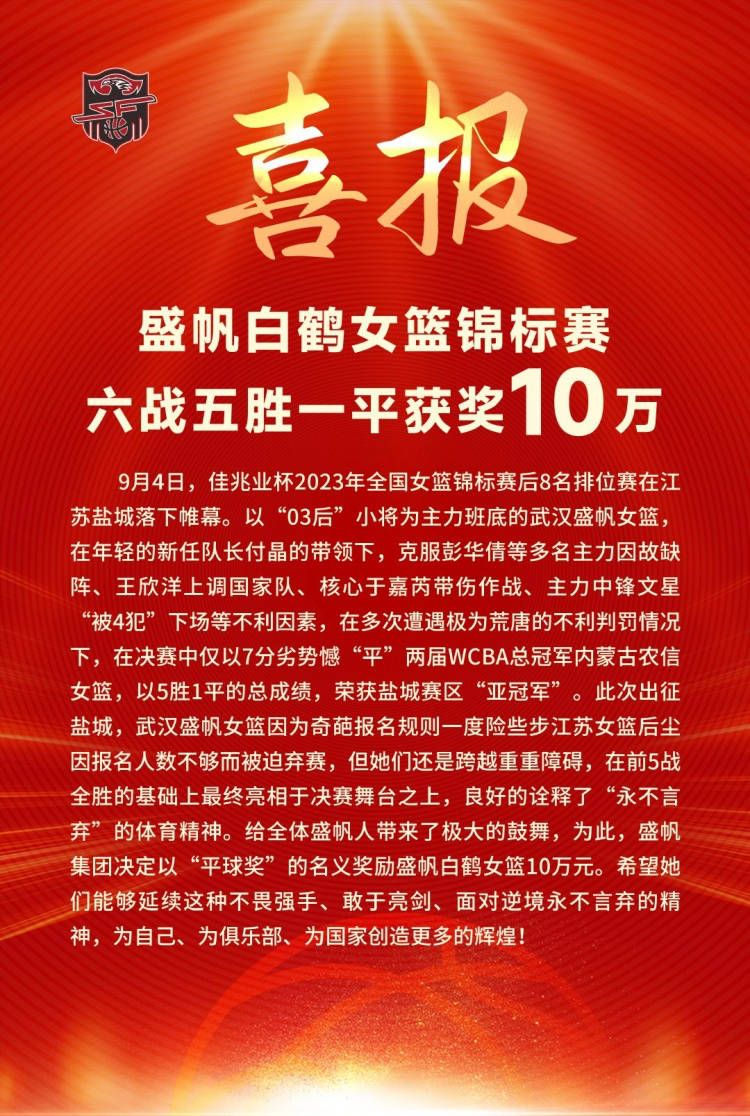 喜报

盛帆白鹤女篮锦标赛
六战五胜一平获奖10万

9月4日，佳兆业杯2023年全国女篮锦标赛后8名排位赛在江苏盐城落下帷幕。以“03后”小将为主力班底的武汉盛帆女篮，在年轻的新任队长付晶的带领下，克服彭华倩等多名主力因故缺阵、王欣洋上调国家队、核心于嘉芮带伤作战、主力中锋文星“被4犯”下场等不利因素，在多次遭遇极为荒唐的不利判罚情况下，在决赛中仅以7分劣势憾“平”两届WCBA总冠军内蒙古农信女篮，以5胜1平的总成绩，荣获盐城赛区“亚冠军”。此次出征盐城，武汉盛帆女篮因为奇葩报名规则一度险些步江苏女篮后尘因报名人数不够而被迫弃赛，但她们还是跨越重重障碍，在前5战全胜的基础上最终亮相于决赛舞台之上，良好的诠释了“永不言弃”的体育精神。给全体盛帆人带来了极大的鼓舞，为此，盛帆集团决定以“平球奖”的名义奖励盛帆白鹤女篮10万元。希望她们能够延续这种不畏强手、敢于亮剑、面对逆境永不言弃的精神，为自己、为俱乐部、为国家创造更多的辉煌！